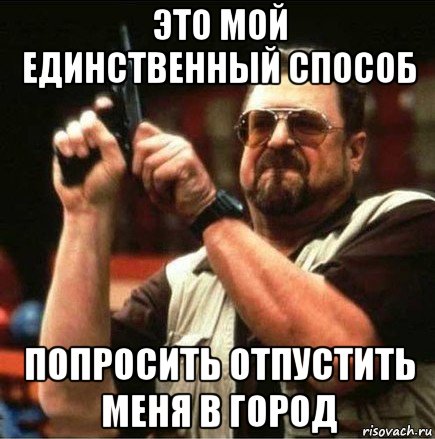 ЭТО МОЙ ЕДИНСТВЕННЫЙ СПОСОБ

ПОПРОСИТЬ ОТПУСТИТЬ МЕНЯ В ГОРОД

risovach.ru